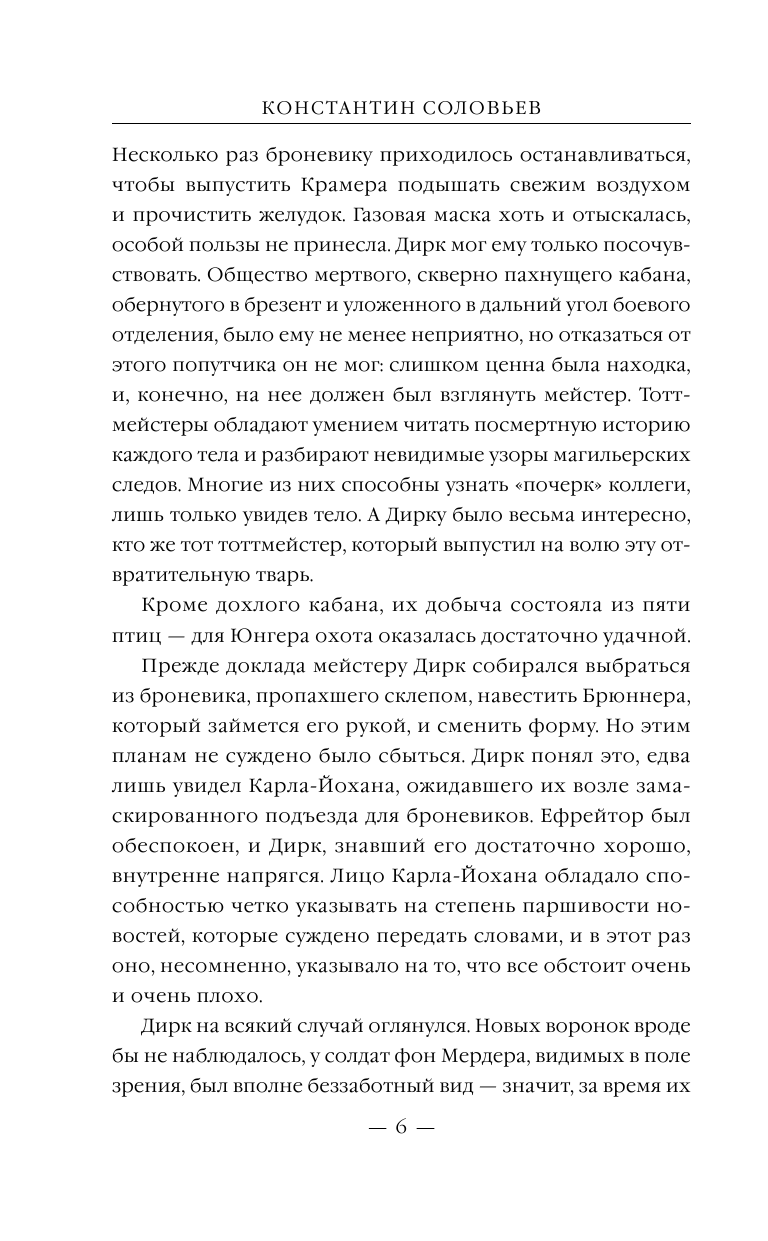 КОНСТАНТИН СОЛОВЬЕВ

Несколько раз броневику приходилось останавливаться, чтобы выпустить Крамера подышать свежим воздухом и прочистить желудок. Газовая маска хоть и отыскалась, особой пользы не принесла. Дирк мог ему только посочувствовать. Общество мертвого, скверно пахнущего кабана, обернутого в брезент и уложенного в дальний угол боевого отделения, было ему не менее неприятно, но отказаться от этого попутчика он не мог: слишком ценна была находка, и, конечно, на нее должен был взглянуть мейстер. Тоттмейстеры обладают умением читать посмертную историю каждого тела и разбирают невидимые узоры магильерских следов. Многие из них способны узнать «почерк» коллеги, лишь только увидев тело. А Дирку было весьма интересно, кто же тот тоттмейстер, который выпустил на волю эту отвратительную тварь.

Кроме дохлого кабана, их добыча состояла из пяти птиц — для Юнгера охота оказалась достаточно удачной.

Прежде доклада мейстеру Дирк собирался выбраться из броневика, пропахшего склепом, навестить Брюннера, который займется его рукой, и сменить форму. Но этим планам не суждено было сбыться. Дирк понял это, едва лишь увидел Карла-Йохана, ожидавшего их возле замаскированного подъезда для броневиков. Ефрейтор был обеспокоен, и Дирк, знавший его достаточно хорошо, внутренне напрягся. Лицо Карла-Йохана обладало способностью четко указывать на степень паршивости новостей, которые суждено передать словами, и в этот раз оно, несомненно, указывало на то, что все обстоит очень и очень плохо.

Дирк на всякий случай оглянулся. Новых воронок вроде бы не наблюдалось, у солдат фон Мердера, видимых в поле зрения, был вполне беззаботный вид — значит, за время их

— 6 —